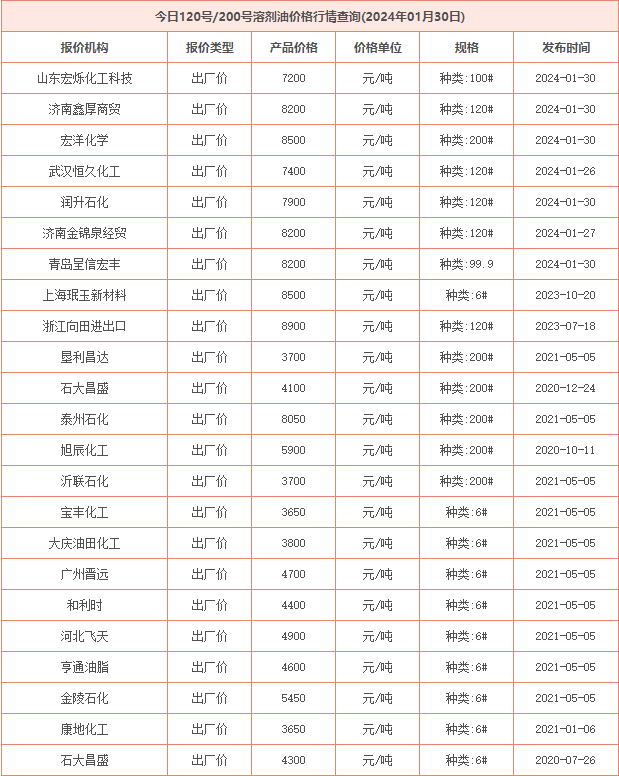 今日120号/200号溶剂油价格行情查询(2024年01月30日)

| 报价机构 | 报价类型 | 产品价格 | 价格单位 | 规格 | 发布时间 |
|---|---|---|---|---|---|
| 山东宏烁化工科技 | 出厂价 | 7200 | 元/吨 | 种类:100# | 2024-01-30 |
| 济南鑫厚商贸 | 出厂价 | 8200 | 元/吨 | 种类:120# | 2024-01-30 |
| 宏洋化学 | 出厂价 | 8500 | 元/吨 | 种类:200# | 2024-01-30 |
| 武汉恒久化工 | 出厂价 | 7400 | 元/吨 | 种类:120# | 2024-01-26 |
| 润升石化 | 出厂价 | 7900 | 元/吨 | 种类:120# | 2024-01-30 |
| 济南金锦泉经贸 | 出厂价 | 8200 | 元/吨 | 种类:120# | 2024-01-27 |
| 青岛呈信宏丰 | 出厂价 | 8200 | 元/吨 | 种类:99.9 | 2024-01-30 |
| 上海珉玉新材料 | 出厂价 | 8500 | 元/吨 | 种类:6# | 2023-10-20 |
| 浙江向田进出口 | 出厂价 | 8900 | 元/吨 | 种类:120# | 2023-07-18 |
| 垦利昌达 | 出厂价 | 3700 | 元/吨 | 种类:200# | 2021-05-05 |
| 石大昌盛 | 出厂价 | 4100 | 元/吨 | 种类:200# | 2020-12-24 |
| 泰州石化 | 出厂价 | 8050 | 元/吨 | 种类:200# | 2021-05-05 |
| 旭辰化工 | 出厂价 | 5900 | 元/吨 | 种类:200# | 2020-10-11 |
| 沂联石化 | 出厂价 | 3700 | 元/吨 | 种类:200# | 2021-05-05 |
| 宝丰化工 | 出厂价 | 3650 | 元/吨 | 种类:6# | 2021-05-05 |
| 大庆油田化工 | 出厂价 | 3800 | 元/吨 | 种类:6# | 2021-05-05 |
| 广州晋远 | 出厂价 | 4700 | 元/吨 | 种类:6# | 2021-05-05 |
| 和利时 | 出厂价 | 4400 | 元/吨 | 种类:6# | 2021-05-05 |
| 河北飞天 | 出厂价 | 4900 | 元/吨 | 种类:6# | 2021-05-05 |
| 亨通油脂 | 出厂价 | 4600 | 元/吨 | 种类:6# | 2021-05-05 |
| 金陵石化 | 出厂价 | 5450 | 元/吨 | 种类:6# | 2021-05-05 |
| 康地化工 | 出厂价 | 3650 | 元/吨 | 种类:6# | 2021-01-06 |
| 石大昌盛 | 出厂价 | 4300 | 元/吨 | 种类:6# | 2020-07-26 |